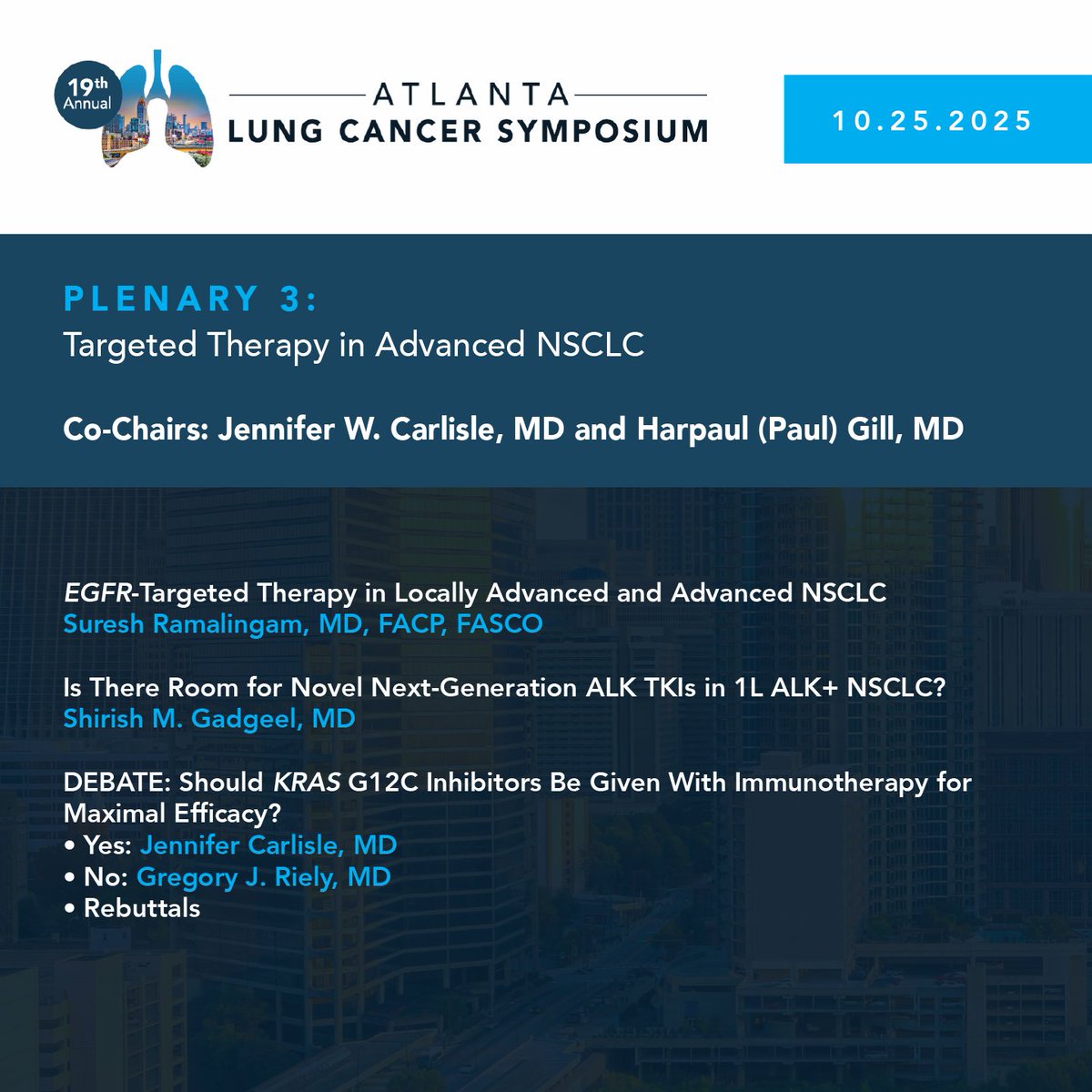 19th Annual

ATLANTA
LUNG CANCER SYMPOSIUM

10.25.2025

PLENARY 3:
Targeted Therapy in Advanced NSCLC

Co-Chairs: Jennifer W. Carlisle, MD and Harpaul (Paul) Gill, MD

EGFR-Targeted Therapy in Locally Advanced and Advanced NSCLC
Suresh Ramalingam, MD, FACP, FASCO

Is There Room for Novel Next-Generation ALK TKIs in 1L ALK+ NSCLC?
Shirish M. Gadgeel, MD

DEBATE: Should KRAS G12C Inhibitors Be Given With Immunotherapy for Maximal Efficacy?
• Yes: Jennifer Carlisle, MD
• No: Gregory J. Riely, MD
• Rebuttals